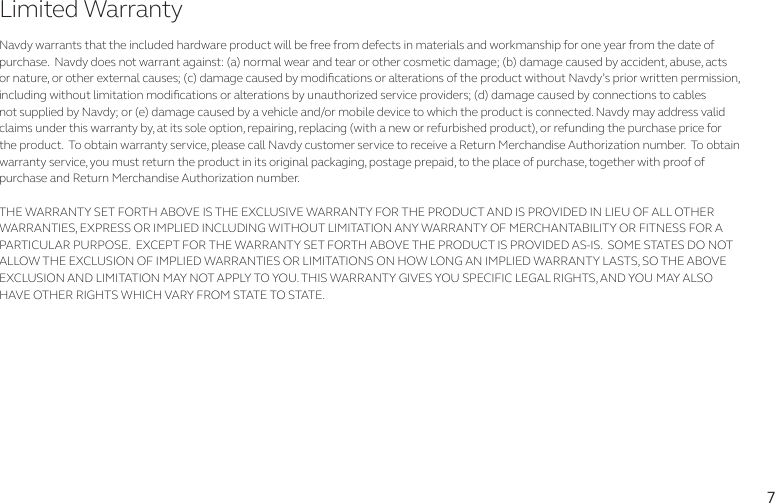 Limited Warranty

Navdy warrants that the included hardware product will be free from defects in materials and workmanship for one year from the date of purchase. Navdy does not warrant against: (a) normal wear and tear or other cosmetic damage; (b) damage caused by accident, abuse, acts or nature, or other external causes; (c) damage caused by modifications or alterations of the product without Navdy's prior written permission, including without limitation modifications or alterations by unauthorized service providers; (d) damage caused by connections to cables not supplied by Navdy; or (e) damage caused by a vehicle and/or mobile device to which the product is connected. Navdy may address valid claims under this warranty by, at its sole option, repairing, replacing (with a new or refurbished product), or refunding the purchase price for the product. To obtain warranty service, please call Navdy customer service to receive a Return Merchandise Authorization number. To obtain warranty service, you must return the product in its original packaging, postage prepaid, to the place of purchase, together with proof of purchase and Return Merchandise Authorization number.

THE WARRANTY SET FORTH ABOVE IS THE EXCLUSIVE WARRANTY FOR THE PRODUCT AND IS PROVIDED IN LIEU OF ALL OTHER WARRANTIES, EXPRESS OR IMPLIED INCLUDING WITHOUT LIMITATION ANY WARRANTY OF MERCHANTABILITY OR FITNESS FOR A PARTICULAR PURPOSE. EXCEPT FOR THE WARRANTY SET FORTH ABOVE THE PRODUCT IS PROVIDED AS-IS. SOME STATES DO NOT ALLOW THE EXCLUSION OF IMPLIED WARRANTIES OR LIMITATIONS ON HOW LONG AN IMPLIED WARRANTY LASTS, SO THE ABOVE EXCLUSION AND LIMITATION MAY NOT APPLY TO YOU. THIS WARRANTY GIVES YOU SPECIFIC LEGAL RIGHTS, AND YOU MAY ALSO HAVE OTHER RIGHTS WHICH VARY FROM STATE TO STATE.

7